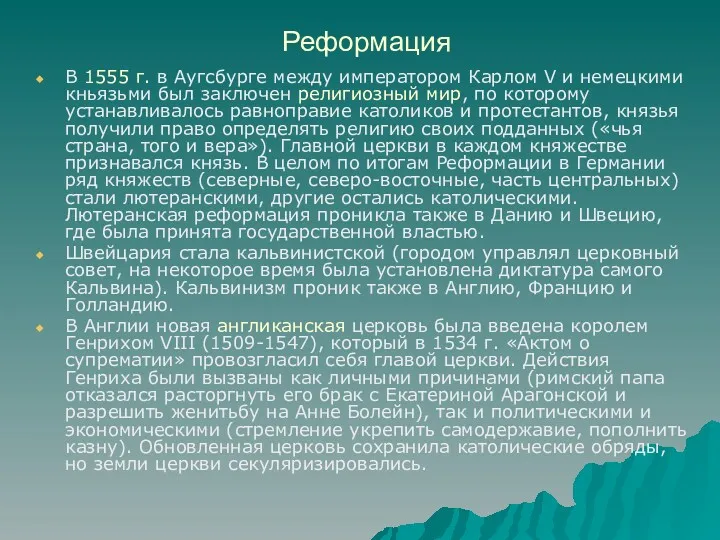 Реформация

В 1555 г. в Аугсбурге между императором Карлом V и немецкими кньязьми был заключен религиозный мир, по которому устанавливалось равноправие католиков и протестантов, князья получили право определять религию своих подданных («чья страна, того и вера»). Главной церкви в каждом княжестве признавался князь. В целом по итогам Реформации в Германии ряд княжеств (северные, северо-восточные, часть центральных) стали лютеранскими, другие остались католическими. Лютеранская реформация проникла также в Данию и Швецию, где была принята государственной властью.

Швейцария стала кальвинистской (городом управлял церковный совет, на некоторое время была установлена диктатура самого Кальвина). Кальвинизм проник также в Англию, Францию и Голландию.

В Англии новая англиканская церковь была введена королем Генрихом VIII (1509-1547), который в 1534 г. «Актом о супрематии» провозгласил себя главой церкви. Действия Генриха были вызваны как личными причинами (римский папа отказался расторгнуть его брак с Екатериной Арагонской и разрешить женитьбу на Анне Болейн), так и политическими и экономическими (стремление укрепить самодержавие, пополнить казну). Обновленная церковь сохранила католические обряды, но земли церкви секуляризировались.